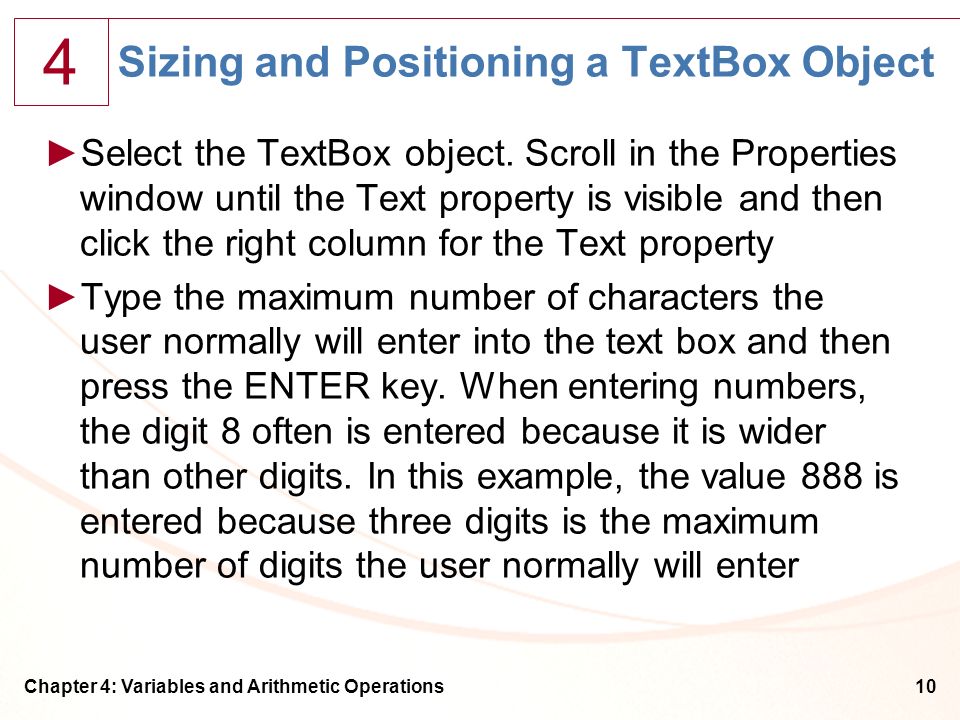 4

Sizing and Positioning a TextBox Object

►Select the TextBox object. Scroll in the Properties window until the Text property is visible and then click the right column for the Text property

►Type the maximum number of characters the user normally will enter into the text box and then press the ENTER key. When entering numbers, the digit 8 often is entered because it is wider than other digits. In this example, the value 888 is entered because three digits is the maximum number of digits the user normally will enter

Chapter 4: Variables and Arithmetic Operations

10